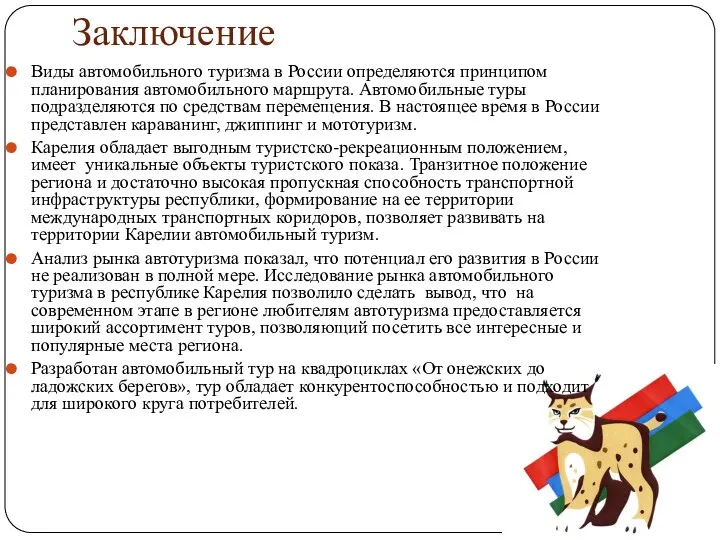 Заключение

Виды автомобильного туризма в России определяются принципом планирования автомобильного маршрута. Автомобильные туры подразделяются по средствам перемещения. В настоящее время в России представлен караванинг, джиппинг и мототуризм.

Карелия обладает выгодным туристско-рекреационным положением, имеет уникальные объекты туристского показа. Транзитное положение региона и достаточно высокая пропускная способность транспортной инфраструктуры республики, формирование на ее территории международных транспортных коридоров, позволяет развивать на территории Карелии автомобильный туризм.

Анализ рынка автотуризма показал, что потенциал его развития в России не реализован в полной мере. Исследование рынка автомобильного туризма в республике Карелия позволило сделать вывод, что на современном этапе в регионе любителям автотуризма предоставляется широкий ассортимент туров, позволяющий посетить все интересные и популярные места региона.

Разработан автомобильный тур на квадроциклах «От онежских до ладожских берегов», тур обладает конкурентоспособностью и подходит для широкого круга потребителей.